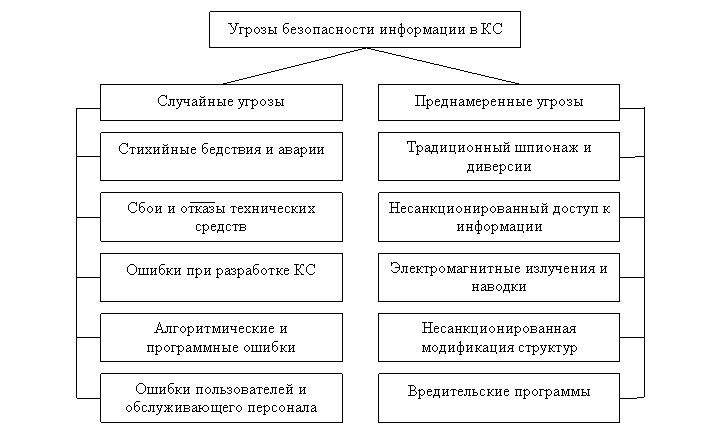 Угрозы безопасности информации в КС

Случайные угрозы

Стихийные бедствия и аварии

Сбои и отказы технических средств

Ошибки при разработке КС

Алгоритмические и программные ошибки

Ошибки пользователей и обслуживающего персонала

Преднамеренные угрозы

Традиционный шпионаж и диверсии

Несанкционированный доступ к информации

Электромагнитные излучения и наводки

Несанкционированная модификация структур

Вредительские программы